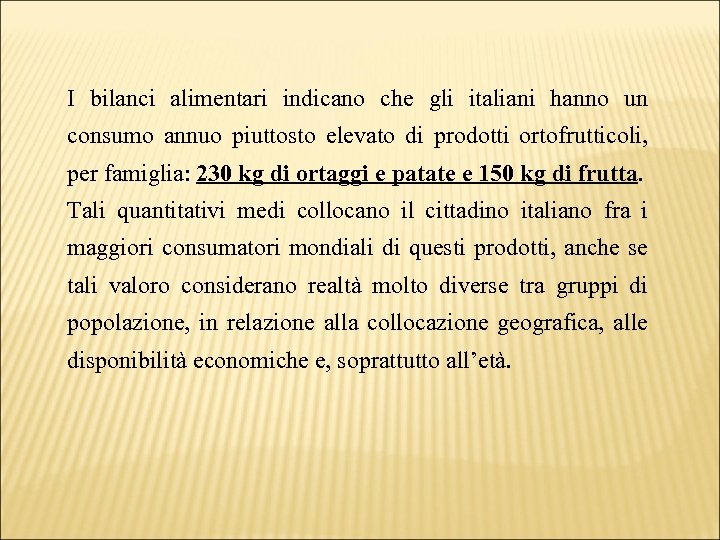 I bilanci alimentari indicano che gli italiani hanno un consumo annuo piuttosto elevato di prodotti ortofrutticoli, per famiglia: 230 kg di ortaggi e patate e 150 kg di frutta. Tali quantitativi medi collocano il cittadino italiano fra i maggiori consumatori mondiali di questi prodotti, anche se tali valoro considerano realtà molto diverse tra gruppi di popolazione, in relazione alla collocazione geografica, alle disponibilità economiche e, soprattutto all'età.